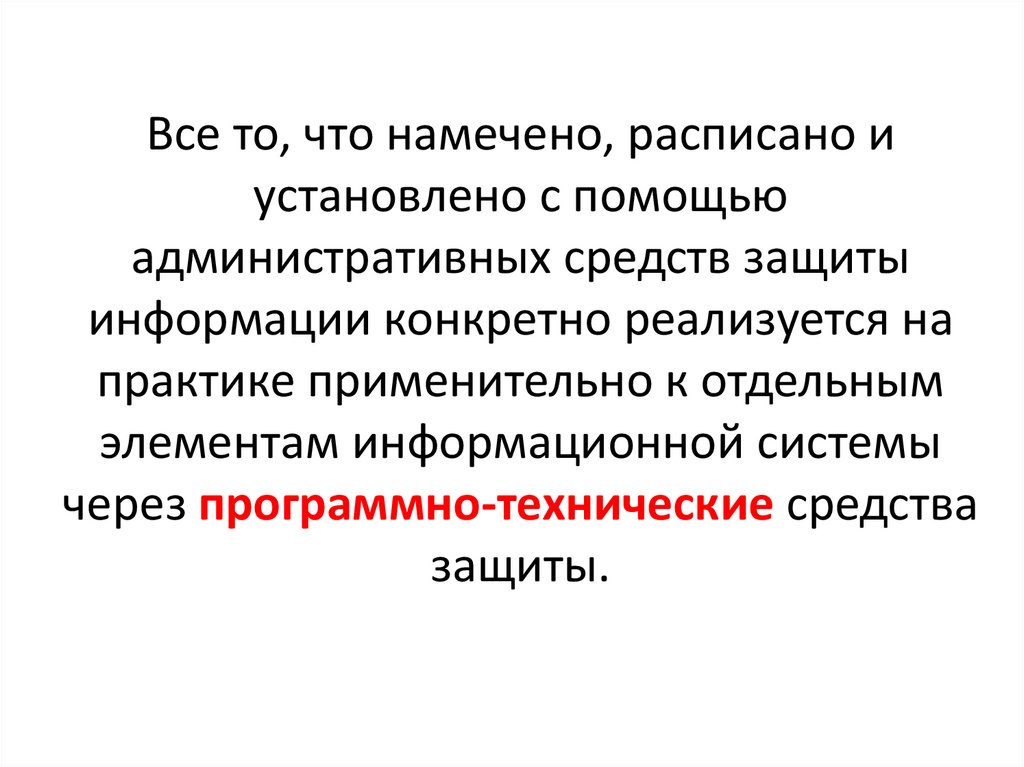 Все то, что намечено, расписано и установлено с помощью административных средств защиты информации конкретно реализуется на практике применительно к отдельным элементам информационной системы через программно-технические средства защиты.